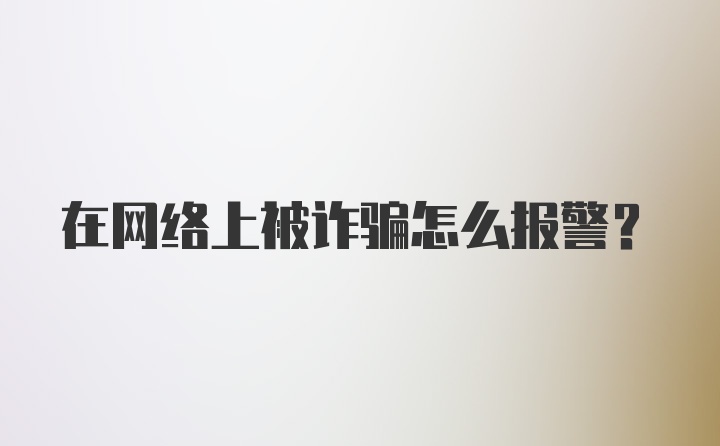 在网络上被诈骗怎么报警?